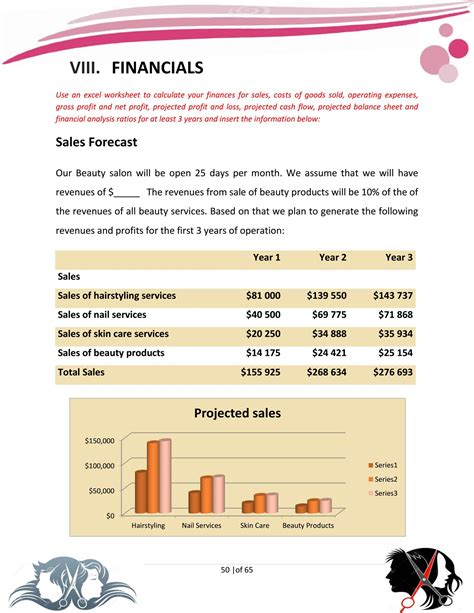 VIII. FINANCIALS

Use an excel worksheet to calculate your finances for sales, costs of goods sold, operating expenses, gross profit and net profit, projected profit and loss, projected cash flow, projected balance sheet and financial analysis ratios for at least 3 years and insert the information below:

Sales Forecast

Our Beauty salon will be open 25 days per month. We assume that we will have revenues of $_____ The revenues from sale of beauty products will be 10% of the of the revenues of all beauty services. Based on that we plan to generate the following revenues and profits for the first 3 years of operation:

| | Year 1 | Year 2 | Year 3 |
|---|---|---|---|
| Sales | | | |
| Sales of hairstyling services | $81 000 | $139 550 | $143 737 |
| Sales of nail services | $40 500 | $69 775 | $71 868 |
| Sales of skin care services | $20 250 | $34 888 | $35 934 |
| Sales of beauty products | $14 175 | $24 421 | $25 154 |
| Total Sales | $155 925 | $268 634 | $276 693 |

Projected sales

$150,000
$100,000
$50,000
$0

Hairstyling Nail Services Skin Care Beauty Products

Series1
Series2
Series3

50 |of 65